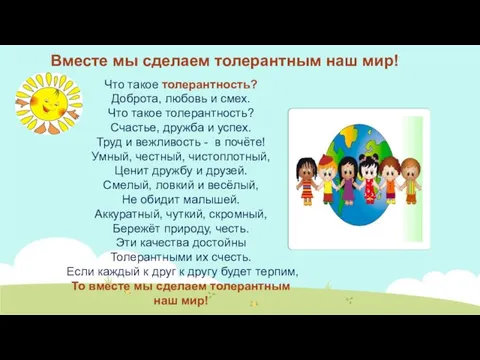 Вместе мы сделаем толерантным наш мир!

Что такое толерантность?
Доброта, любовь и смех.
Что такое толерантность?
Счастье, дружба и успех.
Труд и вежливость - в почёте!
Умный, честный, чистоплотный,
Ценит дружбу и друзей.
Смелый, ловкий и весёлый,
Не обидит малышей.
Аккуратный, чуткий, скромный,
Бережёт природу, честь.
Эти качества достойны
Толерантными их счесть.
Если каждый к друг к другу будет терпим,
То вместе мы сделаем толерантным
наш мир!